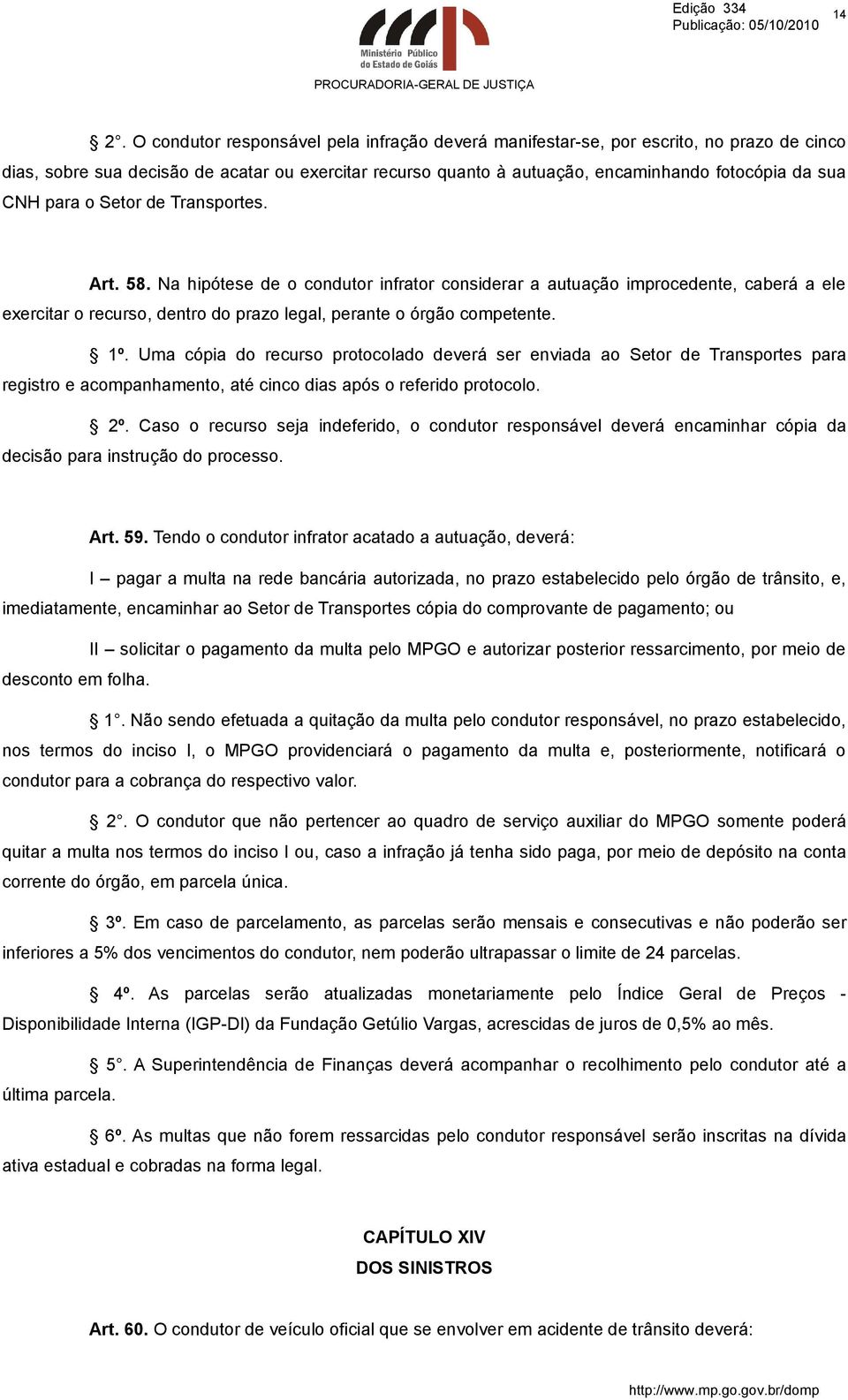 Edição 334
Publicação: 05/10/2010

14

Ministério Público do Estado de Goiás

PROCURADORIA-GERAL DE JUSTIÇA

§ 2°. O condutor responsável pela infração deverá manifestar-se, por escrito, no prazo de cinco dias, sobre sua decisão de acatar ou exercitar recurso quanto à autuação, encaminhando fotocópia da sua CNH para o Setor de Transportes.

Art. 58. Na hipótese de o condutor infrator considerar a autuação improcedente, caberá a ele exercitar o recurso, dentro do prazo legal, perante o órgão competente.

§ 1º. Uma cópia do recurso protocolado deverá ser enviada ao Setor de Transportes para registro e acompanhamento, até cinco dias após o referido protocolo.

§ 2º. Caso o recurso seja indeferido, o condutor responsável deverá encaminhar cópia da decisão para instrução do processo.

Art. 59. Tendo o condutor infrator acatado a autuação, deverá:

I – pagar a multa na rede bancária autorizada, no prazo estabelecido pelo órgão de trânsito, e, imediatamente, encaminhar ao Setor de Transportes cópia do comprovante de pagamento; ou

II – solicitar o pagamento da multa pelo MPGO e autorizar posterior ressarcimento, por meio de desconto em folha.

§ 1°. Não sendo efetuada a quitação da multa pelo condutor responsável, no prazo estabelecido, nos termos do inciso I, o MPGO providenciará o pagamento da multa e, posteriormente, notificará o condutor para a cobrança do respectivo valor.

§ 2°. O condutor que não pertencer ao quadro de serviço auxiliar do MPGO somente poderá quitar a multa nos termos do inciso I ou, caso a infração já tenha sido paga, por meio de depósito na conta corrente do órgão, em parcela única.

§ 3º. Em caso de parcelamento, as parcelas serão mensais e consecutivas e não poderão ser inferiores a 5% dos vencimentos do condutor, nem poderão ultrapassar o limite de 24 parcelas.

§ 4º. As parcelas serão atualizadas monetariamente pelo Índice Geral de Preços - Disponibilidade Interna (IGP-DI) da Fundação Getúlio Vargas, acrescidas de juros de 0,5% ao mês.

§ 5°. A Superintendência de Finanças deverá acompanhar o recolhimento pelo condutor até a última parcela.

§ 6º. As multas que não forem ressarcidas pelo condutor responsável serão inscritas na dívida ativa estadual e cobradas na forma legal.

CAPÍTULO XIV
DOS SINISTROS

Art. 60. O condutor de veículo oficial que se envolver em acidente de trânsito deverá:

http://www.mp.go.gov.br/domp